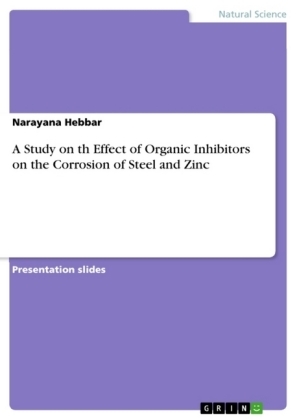 Natural Science

Narayana Hebbar

A Study on th Effect of Organic Inhibitors on the Corrosion of Steel and Zinc

Presentation slides

GRIN